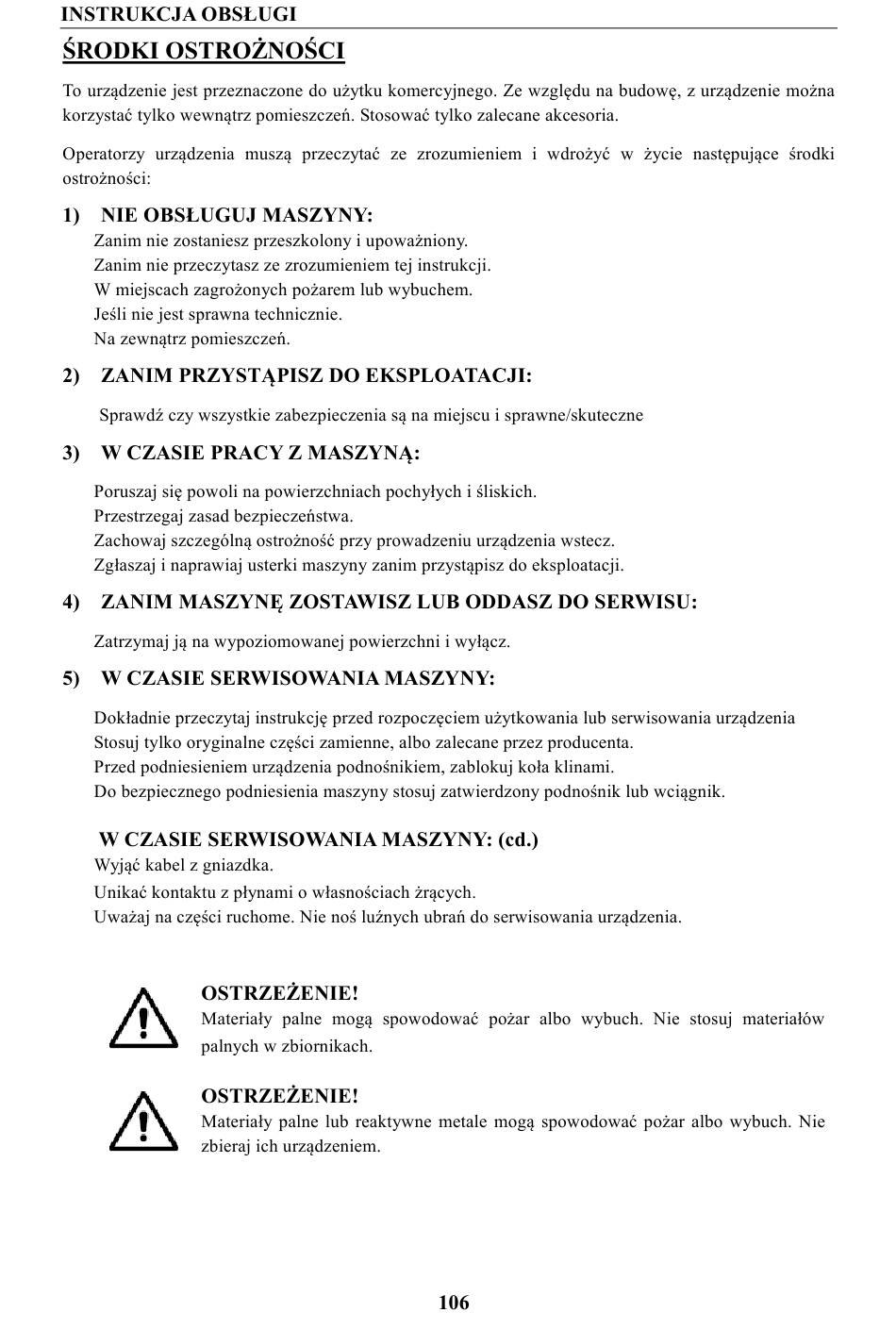 INSTRUKCJA OBSŁUGI

ŚRODKI OSTROŻNOŚCI

To urządzenie jest przeznaczone do użytku komercyjnego. Ze względu na budowę, z urządzenie można korzystać tylko wewnątrz pomieszczeń. Stosować tylko zalecane akcesoria.

Operatorzy urządzenia muszą przeczytać ze zrozumieniem i wdrożyć w życie następujące środki ostrożności:

1) NIE OBSŁUGUJ MASZYNY:
Zanim nie zostaniesz przeszkolony i upoważniony.
Zanim nie przeczytasz ze zrozumieniem tej instrukcji.
W miejscach zagrożonych pożarem lub wybuchem.
Jeśli nie jest sprawna technicznie.
Na zewnątrz pomieszczeń.

2) ZANIM PRZYSTĄPISZ DO EKSPLOATACJI:

Sprawdź czy wszystkie zabezpieczenia są na miejscu i sprawne/skuteczne

3) W CZASIE PRACY Z MASZYNĄ:

Poruszaj się powoli na powierzchniach pochyłych i śliskich.
Przestrzegaj zasad bezpieczeństwa.
Zachowaj szczególną ostrożność przy prowadzeniu urządzenia wstecz.
Zgłaszaj i naprawiaj usterki maszyny zanim przystąpisz do eksploatacji.

4) ZANIM MASZYNĘ ZOSTAWISZ LUB ODDASZ DO SERWISU:

Zatrzymaj ją na wypoziomowanej powierzchni i wyłącz.

5) W CZASIE SERWISOWANIA MASZYNY:

Dokładnie przeczytaj instrukcję przed rozpoczęciem użytkowania lub serwisowania urządzenia
Stosuj tylko oryginalne części zamienne, albo zalecane przez producenta.
Przed podniesieniem urządzenia podnośnikiem, zablokuj koła klinami.
Do bezpiecznego podniesienia maszyny stosuj zatwierdzony podnośnik lub wciągnik.

W CZASIE SERWISOWANIA MASZYNY: (cd.)
Wyjąć kabel z gniazdka.
Unikać kontaktu z płynami o własnościach żrących.
Uważaj na części ruchome. Nie noś luźnych ubrań do serwisowania urządzenia.

OSTRZEŻENIE!
Materiały palne mogą spowodować pożar albo wybuch. Nie stosuj materiałów palnych w zbiornikach.

OSTRZEŻENIE!
Materiały palne lub reaktywne metale mogą spowodować pożar albo wybuch. Nie zbieraj ich urządzeniem.

106